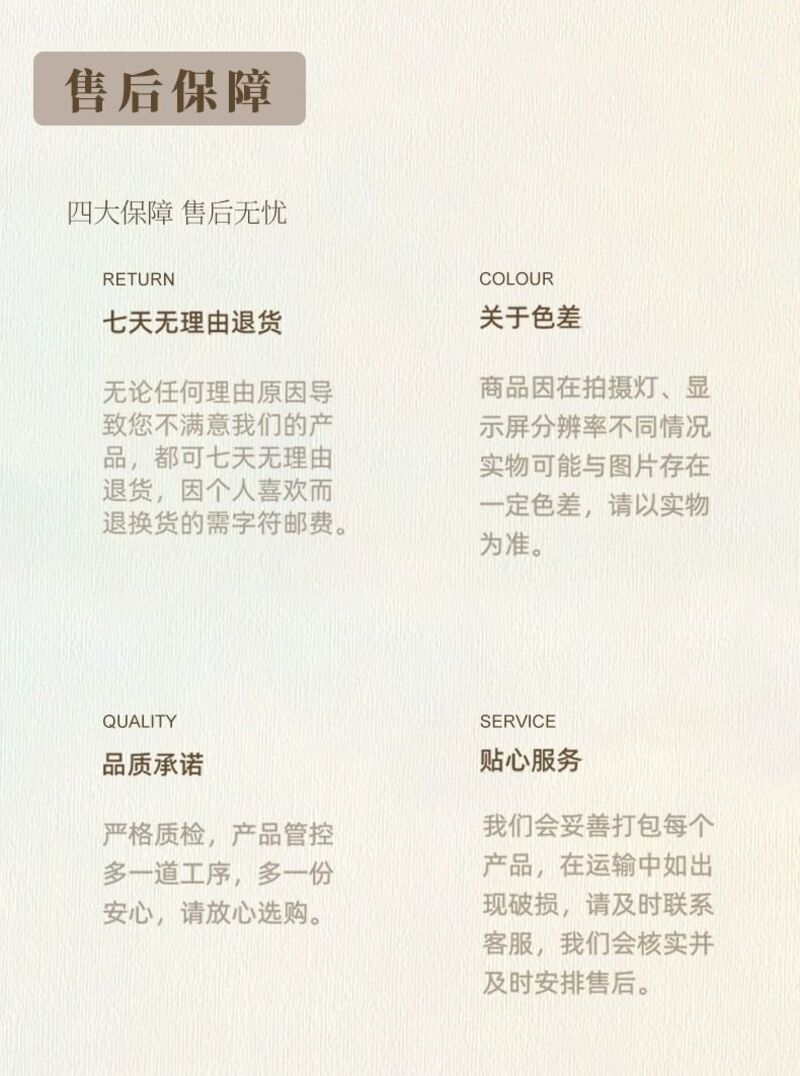 售后保障

四大保障 售后无忧

RETURN

七天无理由退货

无论任何理由原因导致您不满意我们的产品，都可七天无理由退货，因个人喜欢而退换货的需字符邮费。

COLOUR

关于色差

商品因在拍摄灯、显示屏分辨率不同情况实物可能与图片存在一定色差，请以实物为准。

QUALITY

品质承诺

严格质检，产品管控多一道工序，多一份安心，请放心选购。

SERVICE

贴心服务

我们会妥善打包每个产品，在运输中如出现破损，请及时联系客服，我们会核实并及时安排售后。